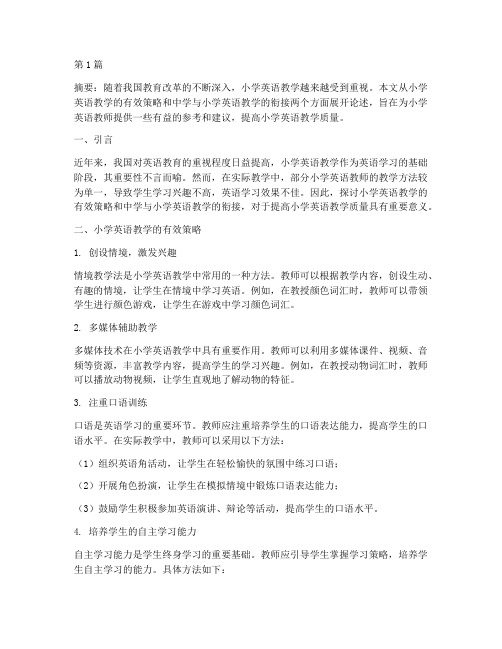 第1篇

摘要：随着我国教育改革的不断深入，小学英语教学越来越受到重视。本文从小学英语教学的有效策略和中学与小学英语教学的衔接两个方面展开论述，旨在为小学英语教师提供一些有益的参考和建议，提高小学英语教学质量。

一、引言

近年来，我国对英语教育的重视程度日益提高，小学英语教学作为英语学习的基础阶段，其重要性不言而喻。然而，在实际教学中，部分小学英语教师的教学方法较为单一，导致学生学习兴趣不高，英语学习效果不佳。因此，探讨小学英语教学的有效策略和中学与小学英语教学的衔接，对于提高小学英语教学质量具有重要意义。

二、小学英语教学的有效策略

1. 创设情境，激发兴趣

情境教学法是小学英语教学中常用的一种方法。教师可以根据教学内容，创设生动、有趣的情境，让学生在情境中学习英语。例如，在教授颜色词汇时，教师可以带领学生进行颜色游戏，让学生在游戏中学习颜色词汇。

2. 多媒体辅助教学

多媒体技术在小学英语教学中具有重要作用。教师可以利用多媒体课件、视频、音频等资源，丰富教学内容，提高学生的学习兴趣。例如，在教授动物词汇时，教师可以播放动物视频，让学生直观地了解动物的特征。

3. 注重口语训练

口语是英语学习的重要环节。教师应注重培养学生的口语表达能力，提高学生的口语水平。在实际教学中，教师可以采用以下方法：

（1）组织英语角活动，让学生在轻松愉快的氛围中练习口语；

（2）开展角色扮演，让学生在模拟情境中锻炼口语表达能力；

（3）鼓励学生积极参加英语演讲、辩论等活动，提高学生的口语水平。

4. 培养学生的自主学习能力

自主学习能力是学生终身学习的重要基础。教师应引导学生掌握学习策略，培养学生自主学习的能力。具体方法如下：